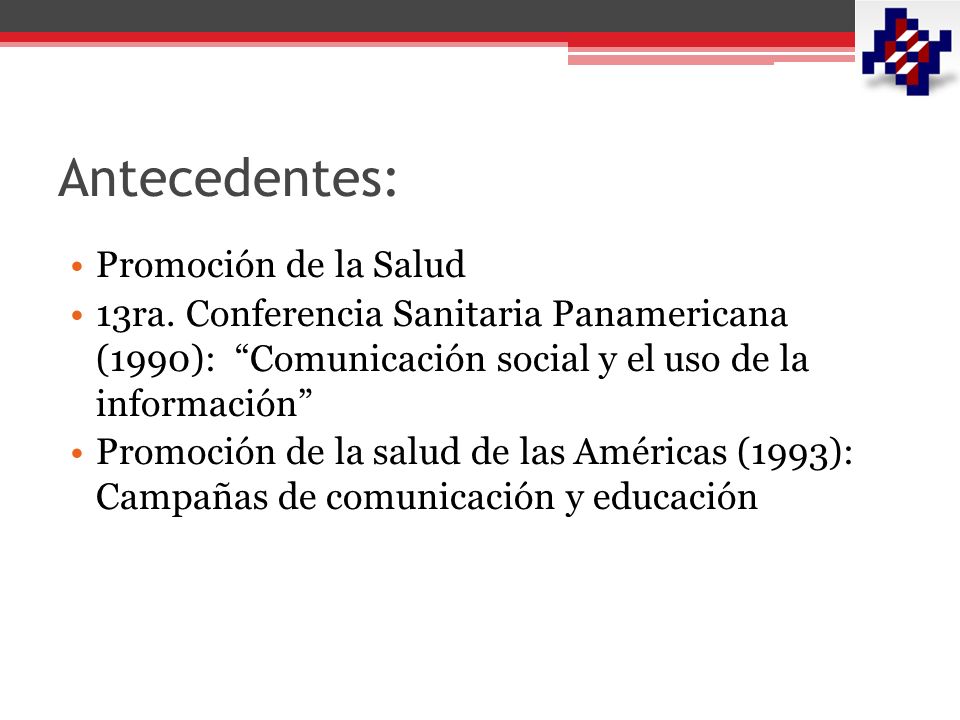 Antecedentes:

• Promoción de la Salud
• 13ra. Conferencia Sanitaria Panamericana (1990): “Comunicación social y el uso de la información”
• Promoción de la salud de las Américas (1993): Campañas de comunicación y educación